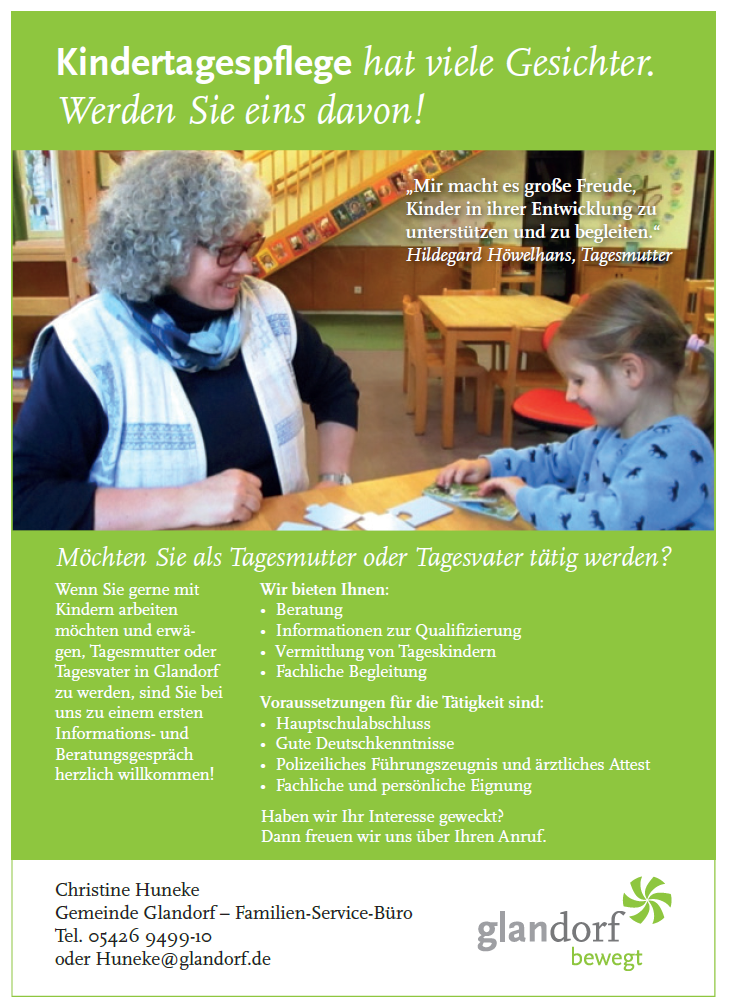 Kindertagespflege hat viele Gesichter. Werden Sie eins davon!

„Mir macht es große Freude, Kinder in ihrer Entwicklung zu unterstützen und zu begleiten.“
Hildegard Höwelhans, Tagesmutter

Möchten Sie als Tagesmutter oder Tagesvater tätig werden?

Wenn Sie gerne mit Kindern arbeiten möchten und erwägen, Tagesmutter oder Tagesvater in Glandorf zu werden, sind Sie bei uns zu einem ersten Informations- und Beratungsgespräch herzlich willkommen!

Wir bieten Ihnen:
• Beratung
• Informationen zur Qualifizierung
• Vermittlung von Tageskindern
• Fachliche Begleitung

Voraussetzungen für die Tätigkeit sind:
• Hauptschulabschluss
• Gute Deutschkenntnisse
• Polizeiliches Führungszeugnis und ärztliches Attest
• Fachliche und persönliche Eignung

Haben wir Ihr Interesse geweckt?
Dann freuen wir uns über Ihren Anruf.

Christine Huneke
Gemeinde Glandorf – Familien-Service-Büro
Tel. 05426 9499-10
oder Huneke@glandorf.de

glandorf
bewegt